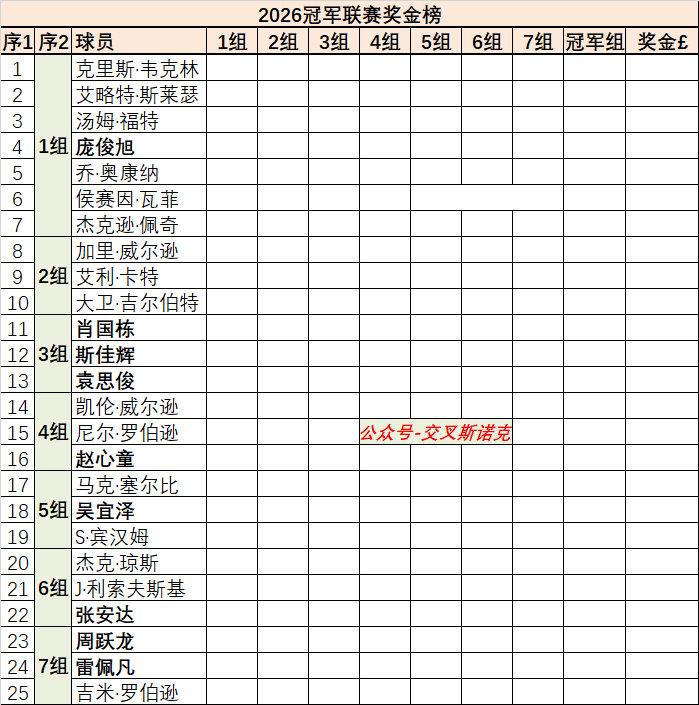 2026冠军联赛奖金榜

| 序1 | 序2 | 球员 | 1组 | 2组 | 3组 | 4组 | 5组 | 6组 | 7组 | 冠军组 | 奖金£ |
|---|---|---|---|---|---|---|---|---|---|---|---|
| 1 | 1组 | 克里斯·韦克林 | | | | | | | | | |
| 2 | | 艾略特·斯莱瑟 | | | | | | | | | |
| 3 | | 汤姆·福特 | | | | | | | | | |
| 4 | | 庞俊旭 | | | | | | | | | |
| 5 | | 乔·奥康纳 | | | | | | | | | |
| 6 | | 侯赛因·瓦菲 | | | | | | | | | |
| 7 | | 杰克逊·佩奇 | | | | | | | | | |
| 8 | 2组 | 加里·威尔逊 | | | | | | | | | |
| 9 | | 艾利·卡特 | | | | | | | | | |
| 10 | | 大卫·吉尔伯特 | | | | | | | | | |
| 11 | 3组 | 肖国栋 | | | | | | | | | |
| 12 | | 斯佳辉 | | | | | | | | | |
| 13 | | 袁思俊 | | | | | | | | | |
| 14 | 4组 | 凯伦·威尔逊 | | | | | | | | | |
| 15 | | 尼尔·罗伯逊 | | | | 公众号-交叉斯诺克 | | | | | |
| 16 | | 赵心童 | | | | | | | | | |
| 17 | 5组 | 马克·塞尔比 | | | | | | | | | |
| 18 | | 吴宜泽 | | | | | | | | | |
| 19 | | S·宾汉姆 | | | | | | | | | |
| 20 | 6组 | 杰克·琼斯 | | | | | | | | | |
| 21 | | J·利索夫斯基 | | | | | | | | | |
| 22 | | 张安达 | | | | | | | | | |
| 23 | 7组 | 周跃龙 | | | | | | | | | |
| 24 | | 雷佩凡 | | | | | | | | | |
| 25 | | 吉米·罗伯逊 | | | | | | | | | |